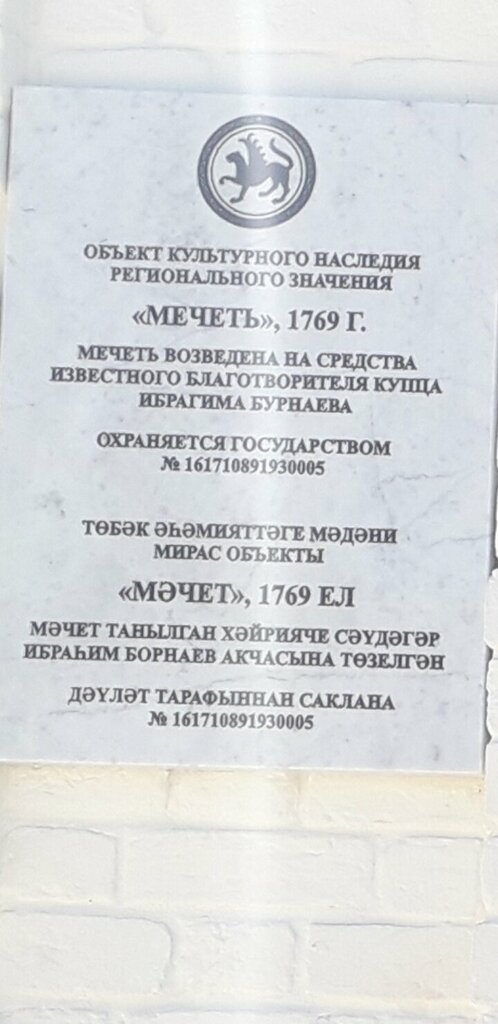 ОБЪЕКТ КУЛЬТУРНОГО НАСЛЕДИЯ
РЕГИОНАЛЬНОГО ЗНАЧЕНИЯ

«МЕЧЕТЬ», 1769 Г.

МЕЧЕТЬ ВОЗВЕДЕНА НА СРЕДСТВА
ИЗВЕСТНОГО БЛАГОТВОРИТЕЛЯ КУПЦА
ИБРАГИМА БУРНАЕВА

ОХРАНЯЕТСЯ ГОСУДАРСТВОМ
№ 161710891930005

ТӨБӘК ӘҺӘМИЯТТӘГЕ МӘДӘНИ
МИРАС ОБЪЕКТЫ

«МӘЧЕТ», 1769 ЕЛ

МӘЧЕТ ТАНЫЛГАН ХӘЙРИЯЧЕ СӘҮДӘГӘР
ИБРАҺИМ БОРНАЕВ АКЧАСЫНА ТӨЗЕЛГӘН

ДӘҮЛӘТ ТАРАФЫННАН САКЛАНА
№ 161710891930005